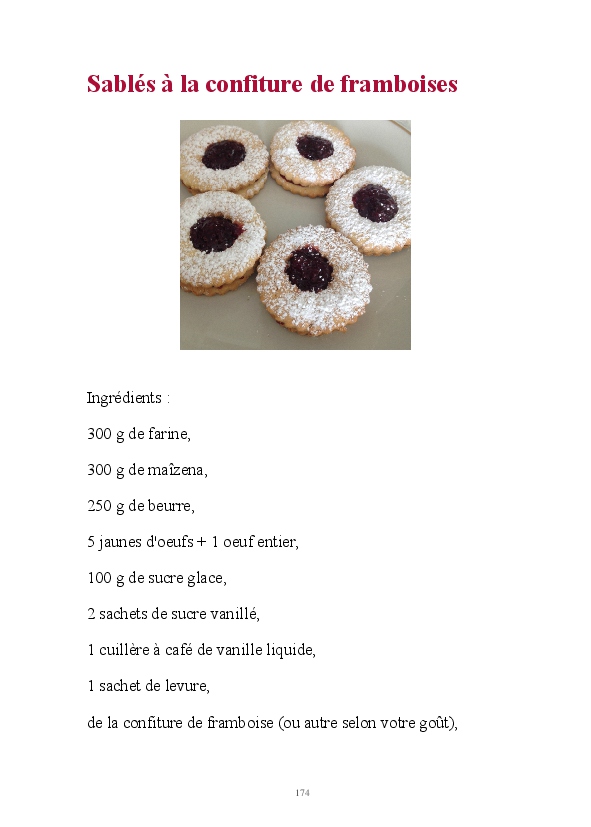 Sablés à la confiture de framboises

Ingrédients :

300 g de farine,

300 g de maïzena,

250 g de beurre,

5 jaunes d'oeufs + 1 oeuf entier,

100 g de sucre glace,

2 sachets de sucre vanillé,

1 cuillère à café de vanille liquide,

1 sachet de levure,

de la confiture de framboise (ou autre selon votre goût),

174